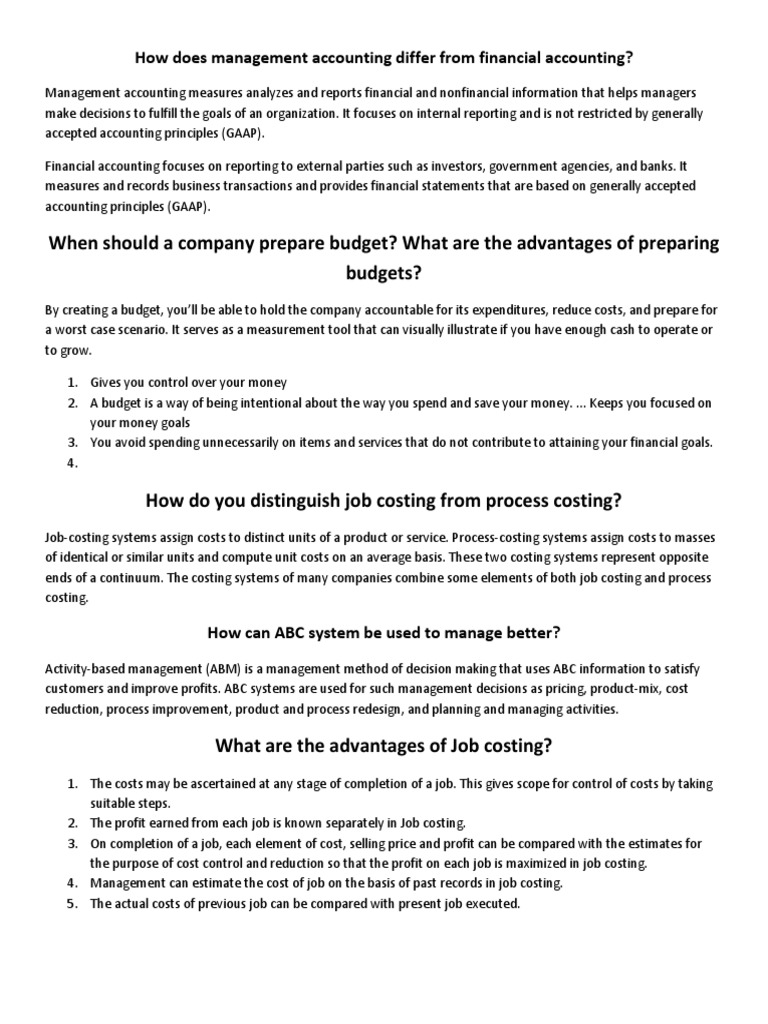 How does management accounting differ from financial accounting?

Management accounting measures analyzes and reports financial and nonfinancial information that helps managers make decisions to fulfill the goals of an organization. It focuses on internal reporting and is not restricted by generally accepted accounting principles (GAAP).

Financial accounting focuses on reporting to external parties such as investors, government agencies, and banks. It measures and records business transactions and provides financial statements that are based on generally accepted accounting principles (GAAP).

When should a company prepare budget? What are the advantages of preparing budgets?

By creating a budget, you'll be able to hold the company accountable for its expenditures, reduce costs, and prepare for a worst case scenario. It serves as a measurement tool that can visually illustrate if you have enough cash to operate or to grow.

1. Gives you control over your money
2. A budget is a way of being intentional about the way you spend and save your money. ... Keeps you focused on your money goals
3. You avoid spending unnecessarily on items and services that do not contribute to attaining your financial goals.
4.

How do you distinguish job costing from process costing?

Job-costing systems assign costs to distinct units of a product or service. Process-costing systems assign costs to masses of identical or similar units and compute unit costs on an average basis. These two costing systems represent opposite ends of a continuum. The costing systems of many companies combine some elements of both job costing and process costing.

How can ABC system be used to manage better?

Activity-based management (ABM) is a management method of decision making that uses ABC information to satisfy customers and improve profits. ABC systems are used for such management decisions as pricing, product-mix, cost reduction, process improvement, product and process redesign, and planning and managing activities.

What are the advantages of Job costing?

1. The costs may be ascertained at any stage of completion of a job. This gives scope for control of costs by taking suitable steps.
2. The profit earned from each job is known separately in Job costing.
3. On completion of a job, each element of cost, selling price and profit can be compared with the estimates for the purpose of cost control and reduction so that the profit on each job is maximized in job costing.
4. Management can estimate the cost of job on the basis of past records in job costing.
5. The actual costs of previous job can be compared with present job executed.